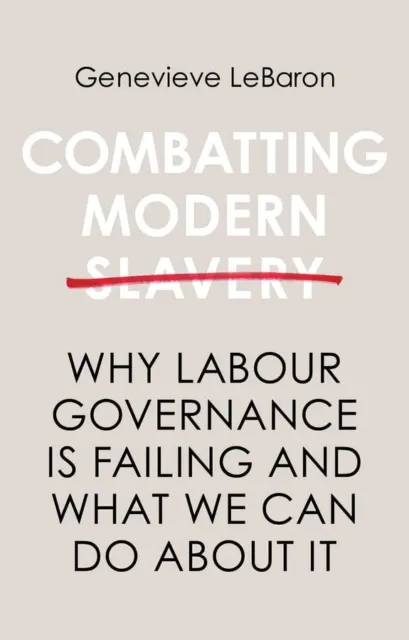 Genevieve LeBaron

COMBATTING MODERN SLAVERY

WHY LABOUR GOVERNANCE IS FAILING AND WHAT WE CAN DO ABOUT IT